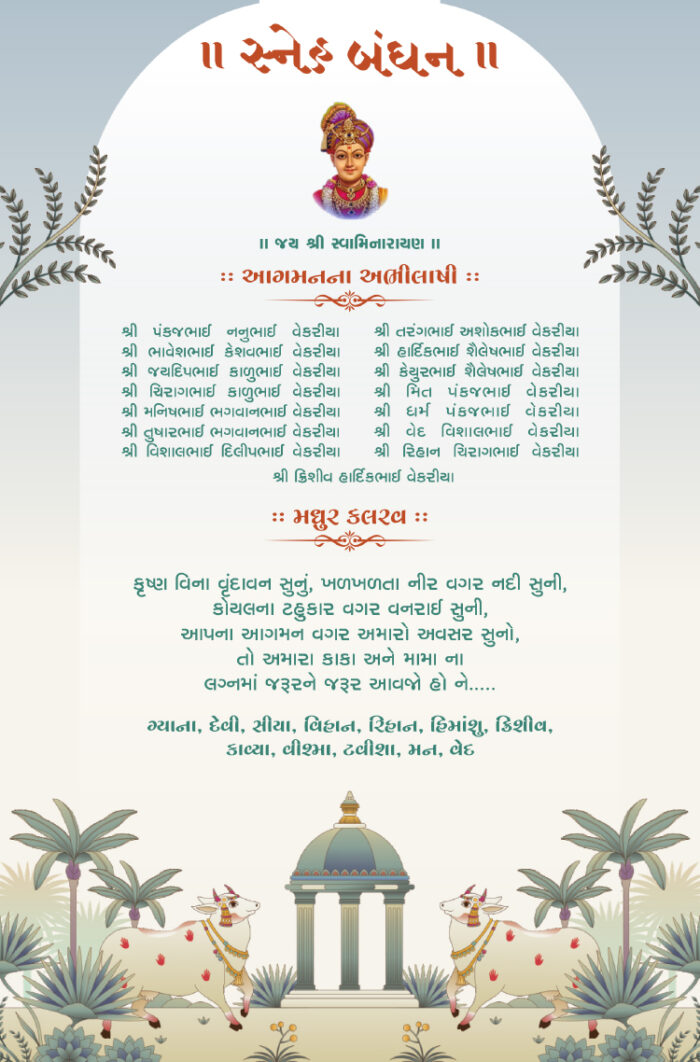 ॥ સ્નેહ બંધન ॥

॥ જય શ્રી સ્વામિનારાયણ ॥

:: આગમનના અભીલાષી ::

શ્રી પંકજભાઈ નનુભાઈ વેકરીયા
શ્રી ભાવેશભાઈ કેશવભાઈ વેકરીયા
શ્રી જયદિપભાઈ કાળુભાઈ વેકરીયા
શ્રી ચિરાગભાઈ કાળુભાઈ વેકરીયા
શ્રી મનિષભાઈ ભગવાનભાઈ વેકરીયા
શ્રી તુષારભાઈ ભગવાનભાઈ વેકરીયા
શ્રી વિશાલભાઈ દિલીપભાઈ વેકરીયા

શ્રી તરંગભાઈ અશોકભાઈ વેકરીયા
શ્રી હાર્દિકભાઈ શૈલેષભાઈ વેકરીયા
શ્રી કેયુરભાઈ શૈલેષભાઈ વેકરીયા
શ્રી મિત પંકજભાઈ વેકરીયા
શ્રી ધર્મ પંકજભાઈ વેકરીયા
શ્રી વેદ વિશાલભાઈ વેકરીયા
શ્રી રિહાન ચિરાગભાઈ વેકરીયા

શ્રી ક્રિશીવ હાર્દિકભાઈ વેકરીયા

:: મધુર કલરવ ::

કૃષ્ણ વિના વૃંદાવન સુનું, ખળખળતા નીર વગર નદી સુની,
કોયલના ટહુકાર વગર વનરાઈ સુની,
આપના આગમન વગર અમારો અવસર સુનો,
તો અમારા કાકા અને મામા ના
લગ્નમાં જરૂરને જરૂર આવજો હો ને.....

ગ્યાના, દેવી, સીયા, વિહાન, રિહાન, હિમાંશુ, ક્રિશીવ,
કાવ્યા, વીશ્મા, ટવીશા, મન, વેદ